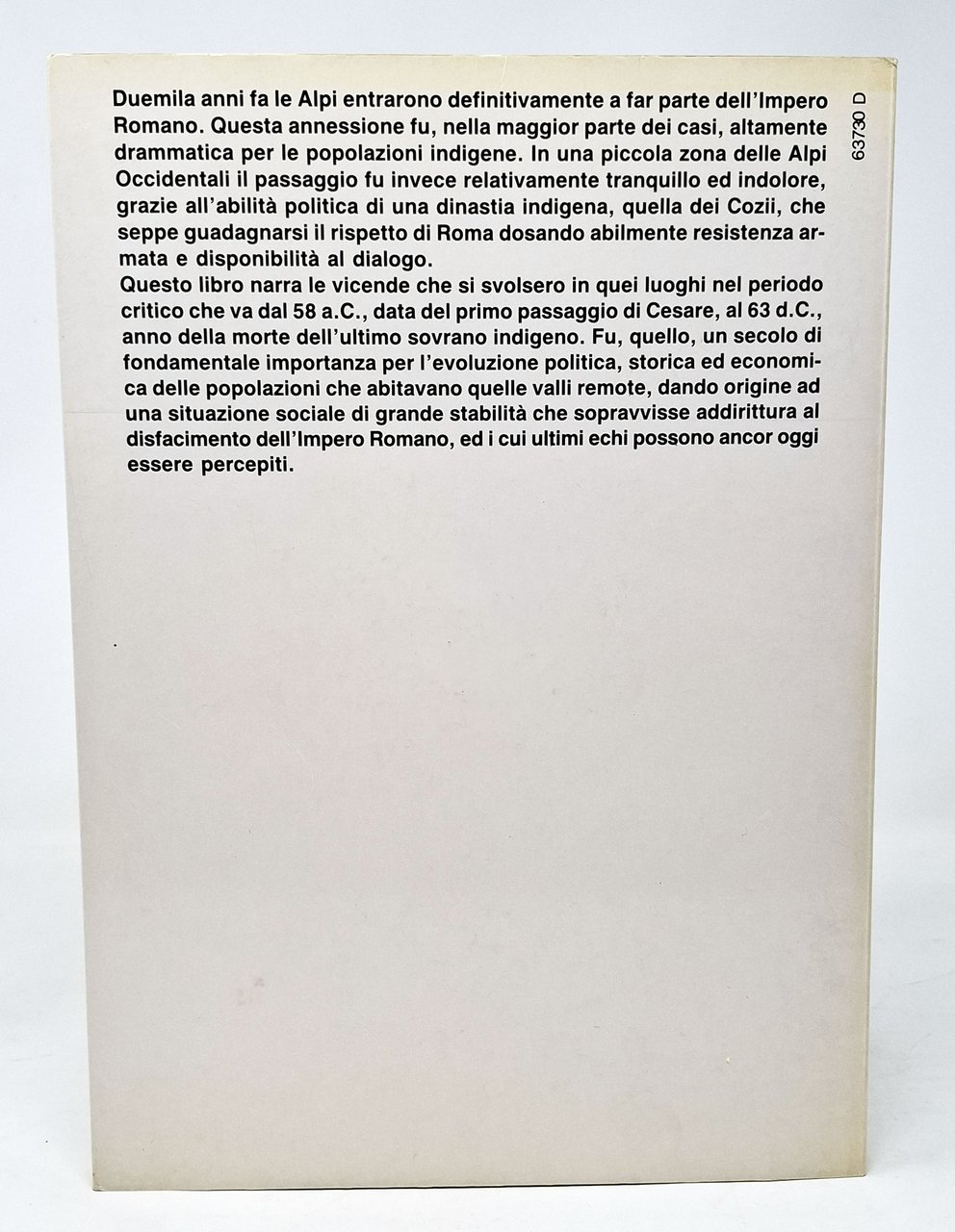 Duemila anni fa le Alpi entrarono definitivamente a far parte dell'Impero Romano. Questa annessione fu, nella maggior parte dei casi, altamente drammatica per le popolazioni indigene. In una piccola zona delle Alpi Occidentali il passaggio fu invece relativamente tranquillo ed indolore, grazie all'abilità politica di una dinastia indigena, quella dei Cozii, che seppe guadagnarsi il rispetto di Roma dosando abilmente resistenza armata e disponibilità al dialogo.
Questo libro narra le vicende che si svolsero in quei luoghi nel periodo critico che va dal 58 a.C., data del primo passaggio di Cesare, al 63 d.C., anno della morte dell'ultimo sovrano indigeno. Fu, quello, un secolo di fondamentale importanza per l'evoluzione politica, storica ed economica delle popolazioni che abitavano quelle valli remote, dando origine ad una situazione sociale di grande stabilità che sopravvisse addirittura al disfacimento dell'Impero Romano, ed i cui ultimi echi possono ancor oggi essere percepiti.

63730 D